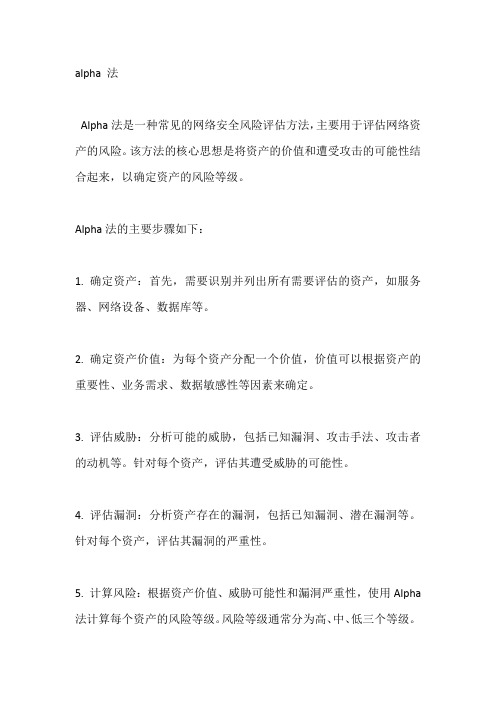 alpha 法

Alpha 法是一种常见的网络安全风险评估方法，主要用于评估网络资产的风险。该方法的核心思想是将资产的价值和遭受攻击的可能性结合起来，以确定资产的风险等级。

Alpha 法的主要步骤如下：

1. 确定资产：首先，需要识别并列出所有需要评估的资产，如服务器、网络设备、数据库等。

2. 确定资产价值：为每个资产分配一个价值，价值可以根据资产的重要性、业务需求、数据敏感性等因素来确定。

3. 评估威胁：分析可能的威胁，包括已知漏洞、攻击手法、攻击者的动机等。针对每个资产，评估其遭受威胁的可能性。

4. 评估漏洞：分析资产存在的漏洞，包括已知漏洞、潜在漏洞等。针对每个资产，评估其漏洞的严重性。

5. 计算风险：根据资产价值、威胁可能性和漏洞严重性，使用 Alpha 法计算每个资产的风险等级。风险等级通常分为高、中、低三个等级。